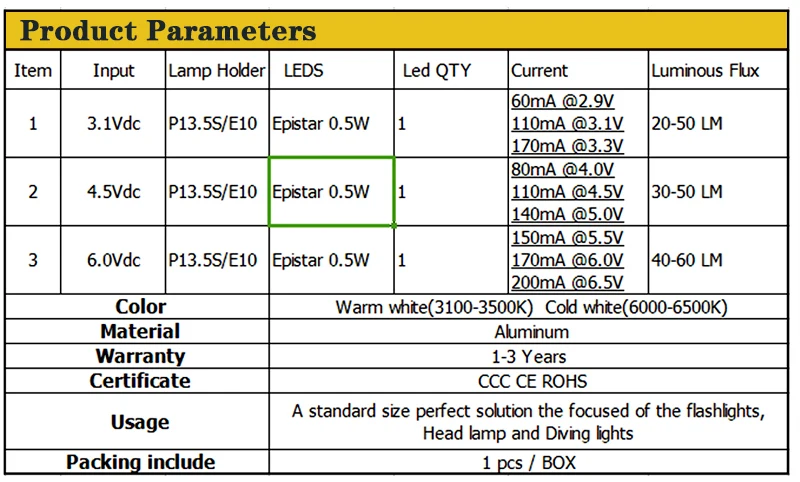 Product Parameters

| Item | Input | Lamp Holder | LEDS | Led QTY | Current | Luminous Flux |
|---|---|---|---|---|---|---|
| 1 | 3.1Vdc | P13.5S/E10 | Epistar 0.5W | 1 | 60mA @2.9V 110mA @3.1V 170mA @3.3V | 20-50 LM |
| 2 | 4.5Vdc | P13.5S/E10 | Epistar 0.5W | 1 | 80mA @4.0V 110mA @4.5V 140mA @5.0V | 30-50 LM |
| 3 | 6.0Vdc | P13.5S/E10 | Epistar 0.5W | 1 | 150mA @5.5V 170mA @6.0V 200mA @6.5V | 40-60 LM |

| Color | Warm white(3100-3500K) Cold white(6000-6500K) |
|---|---|
| Material | Aluminum |
| Warranty | 1-3 Years |
| Certificate | CCC CE ROHS |
| Usage | A standard size perfect solution the focused of the flashlights, Head lamp and Diving lights |
| Packing include | 1 pcs / BOX |